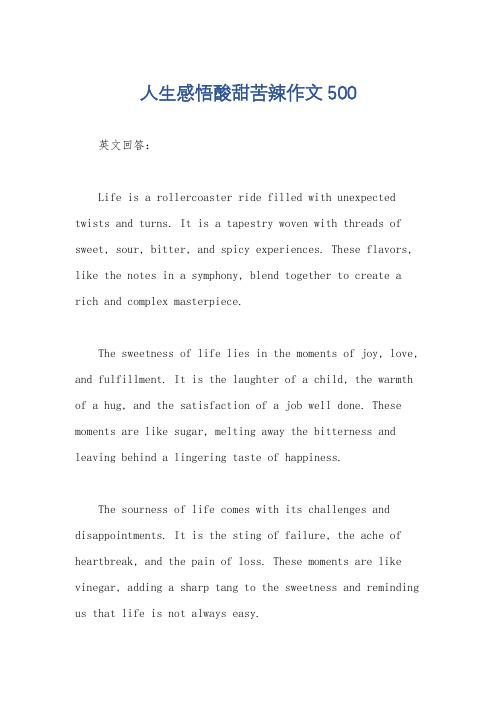 人生感悟酸甜苦辣作文500

英文回答：

Life is a rollercoaster ride filled with unexpected twists and turns. It is a tapestry woven with threads of sweet, sour, bitter, and spicy experiences. These flavors, like the notes in a symphony, blend together to create a rich and complex masterpiece.

The sweetness of life lies in the moments of joy, love, and fulfillment. It is the laughter of a child, the warmth of a hug, and the satisfaction of a job well done. These moments are like sugar, melting away the bitterness and leaving behind a lingering taste of happiness.

The sourness of life comes with its challenges and disappointments. It is the sting of failure, the ache of heartbreak, and the pain of loss. These moments are like vinegar, adding a sharp tang to the sweetness and reminding us that life is not always easy.